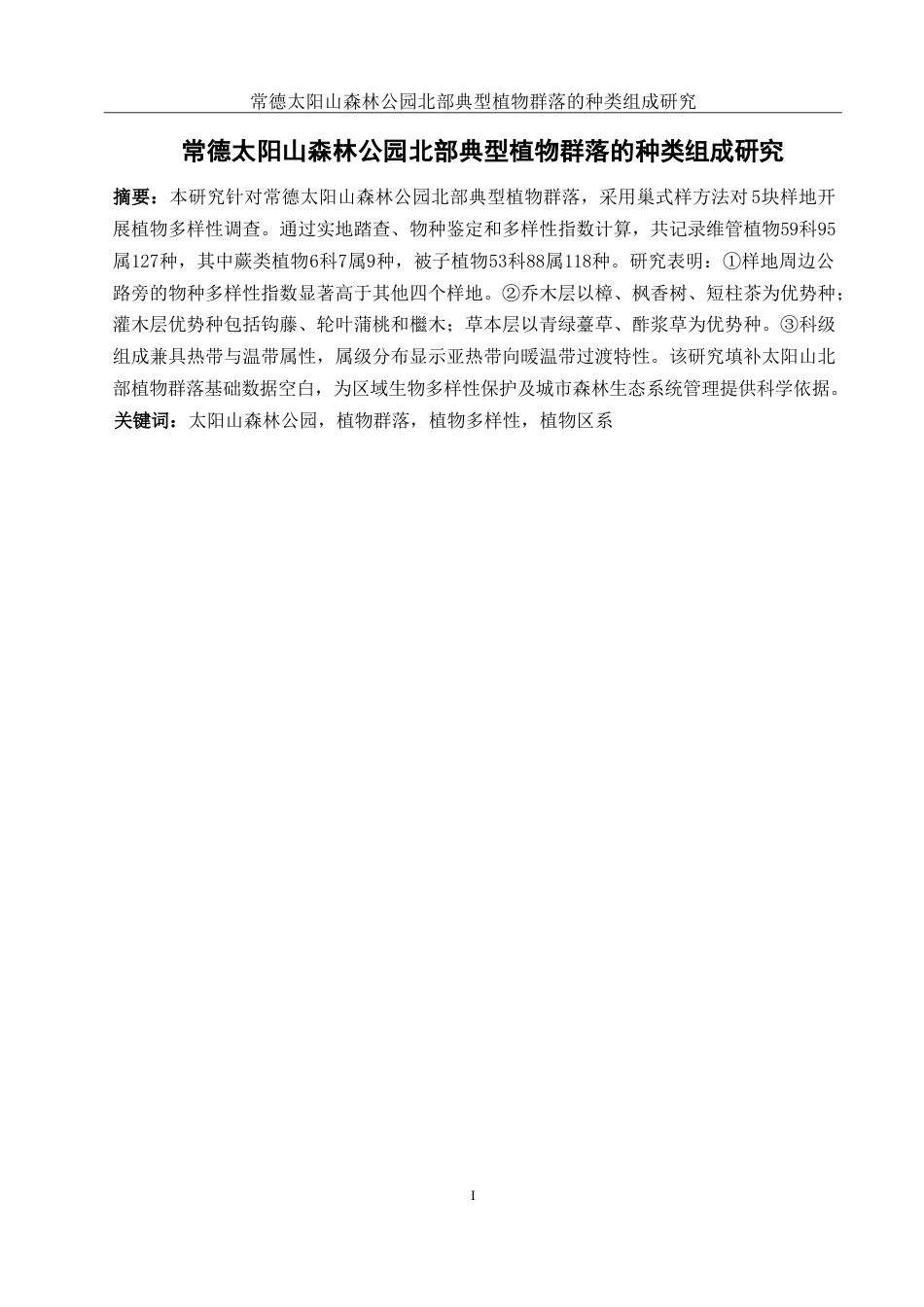 常德太阳山森林公园北部典型植物群落的种类组成研究

常德太阳山森林公园北部典型植物群落的种类组成研究

摘要：本研究针对常德太阳山森林公园北部典型植物群落，采用巢式样方法对5块样地开展植物多样性调查。通过实地踏查、物种鉴定和多样性指数计算，共记录维管植物59科95属127种，其中蕨类植物6科7属9种，被子植物53科88属118种。研究表明：①样地周边公路旁的物种多样性指数显著高于其他四个样地。②乔木层以樟、枫香树、短柱茶为优势种；灌木层优势种包括钩藤、轮叶蒲桃和檵木；草本层以青绿薹草、酢浆草为优势种。③科级组成兼具热带与温带属性，属级分布显示亚热带向暖温带过渡特性。该研究填补太阳山北部植物群落基础数据空白，为区域生物多样性保护及城市森林生态系统管理提供科学依据。
关键词：太阳山森林公园，植物群落，植物多样性，植物区系

I